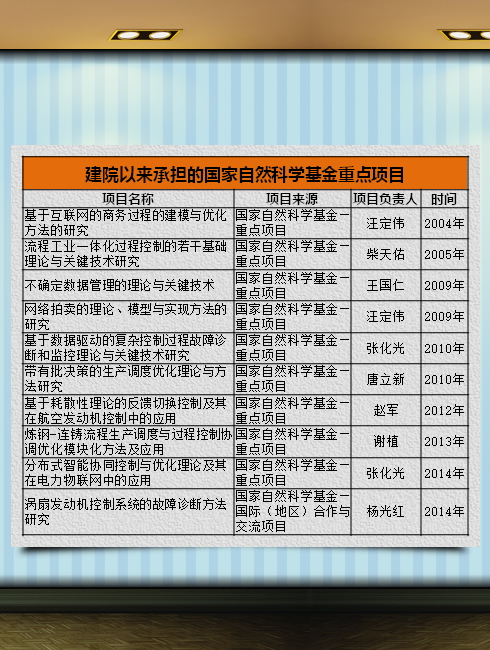 建院以来承担的国家自然科学基金重点项目

| 项目名称 | 项目来源 | 项目负责人 | 时间 |
|---|---|---|---|
| 基于互联网的商务过程的建模与优化方法的研究 | 国家自然科学基金—重点项目 | 汪定伟 | 2004年 |
| 流程工业一体化过程控制的若干基础理论与关键技术研究 | 国家自然科学基金—重点项目 | 柴天佑 | 2005年 |
| 不确定数据管理的理论与关键技术 | 国家自然科学基金—重点项目 | 王国仁 | 2009年 |
| 网络拍卖的理论、模型与实现方法的研究 | 国家自然科学基金—重点项目 | 汪定伟 | 2009年 |
| 基于数据驱动的复杂控制过程故障诊断和监控理论与关键技术研究 | 国家自然科学基金—重点项目 | 张化光 | 2010年 |
| 带有批决策的生产调度优化理论与方法研究 | 国家自然科学基金—重点项目 | 唐立新 | 2010年 |
| 基于耗散性理论的反馈切换控制及其在航空发动机控制中的应用 | 国家自然科学基金—重点项目 | 赵军 | 2012年 |
| 炼钢-连铸流程生产调度与过程控制协调优化模块化方法及应用 | 国家自然科学基金—重点项目 | 谢植 | 2013年 |
| 分布式智能协同控制与优化理论及其在电力物联网中的应用 | 国家自然科学基金—重点项目 | 张化光 | 2014年 |
| 涡扇发动机控制系统的故障诊断方法研究 | 国家自然科学基金—国际（地区）合作与交流项目 | 杨光红 | 2014年 |